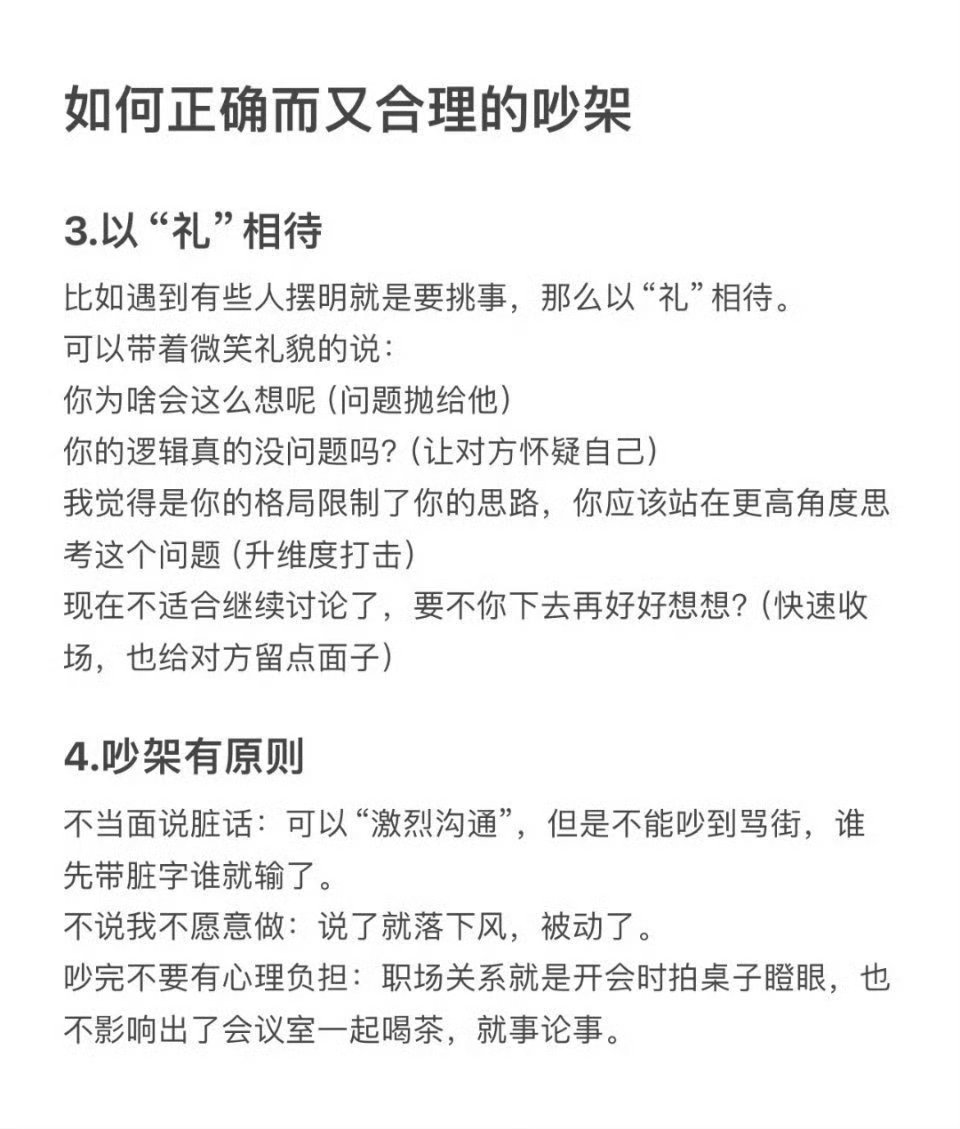 如何正确而又合理的吵架

3.以“礼”相待

比如遇到有些人摆明就是要挑事，那么以“礼”相待。
可以带着微笑礼貌的说：
你为啥会这么想呢（问题抛给他）
你的逻辑真的没问题吗？（让对方怀疑自己）
我觉得是你的格局限制了你的思路，你应该站在更高角度思考这个问题（升维度打击）
现在不适合继续讨论了，要不你下去再好好想想？（快速收场，也给对方留点面子）

4.吵架有原则

不当面说脏话：可以“激烈沟通”，但是不能吵到骂街，谁先带脏字谁就输了。
不说我不愿意做：说了就落下风，被动了。
吵完不要有心理负担：职场关系就是开会时拍桌子瞪眼，也不影响出了会议室一起喝茶，就事论事。